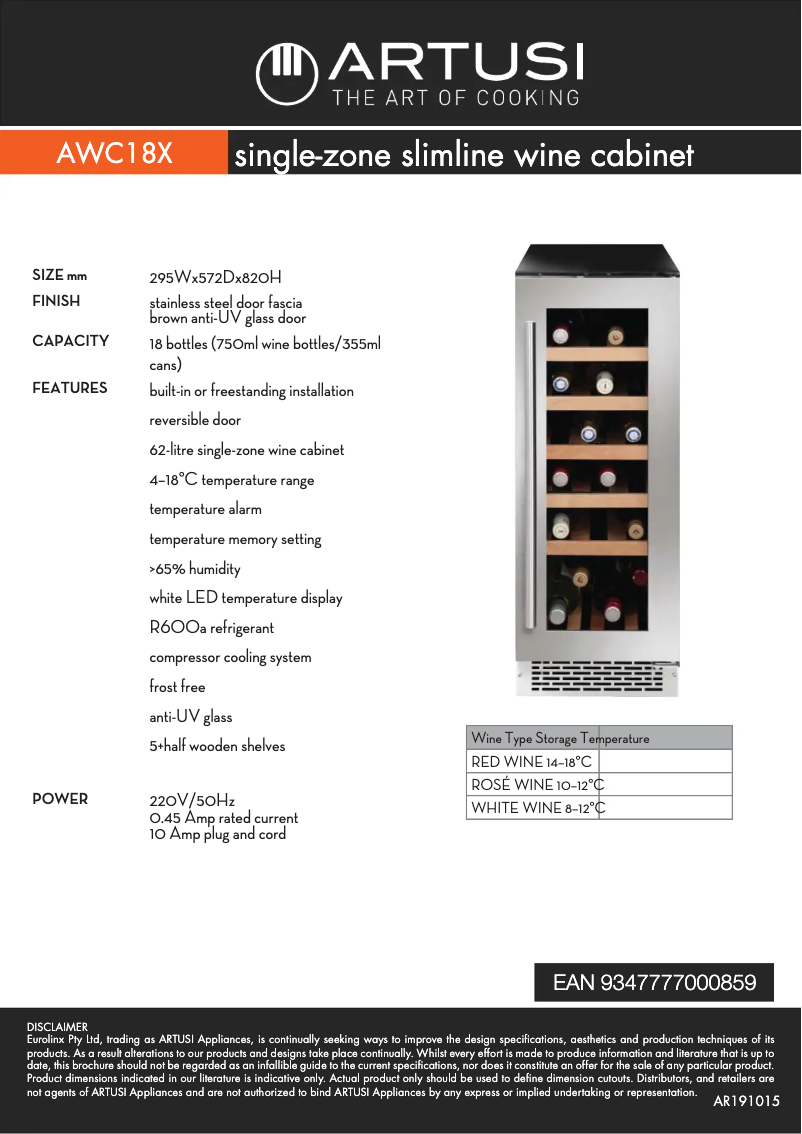 ARTUSI
THE ART OF COOKING

AWC18X single-zone slimline wine cabinet

SIZE mm 295Wx572Dx820H
FINISH stainless steel door fascia
brown anti-UV glass door
CAPACITY 18 bottles (750ml wine bottles/355ml cans)
FEATURES built-in or freestanding installation
reversible door
62-litre single-zone wine cabinet
4–18°C temperature range
temperature alarm
temperature memory setting
>65% humidity
white LED temperature display
R600a refrigerant
compressor cooling system
frost free
anti-UV glass
5+half wooden shelves

POWER 220V/50Hz
0.45 Amp rated current
10 Amp plug and cord

| Wine Type Storage Temperature |
|---|
| RED WINE 14–18°C |
| ROSÉ WINE 10–12°C |
| WHITE WINE 8–12°C |

EAN 9347777000859

DISCLAIMER
Eurolinx Pty Ltd, trading as ARTUSI Appliances, is continually seeking ways to improve the design specifications, aesthetics and production techniques of its products. As a result alterations to our products and designs take place continually. Whilst every effort is made to produce information and literature that is up to date, this brochure should not be regarded as an infallible guide to the current specifications, nor does it constitute an offer for the sale of any particular product. Product dimensions indicated in our literature is indicative only. Actual product only should be used to define dimension cutouts. Distributors, and retailers are not agents of ARTUSI Appliances and are not authorized to bind ARTUSI Appliances by any express or implied undertaking or representation.
AR191015